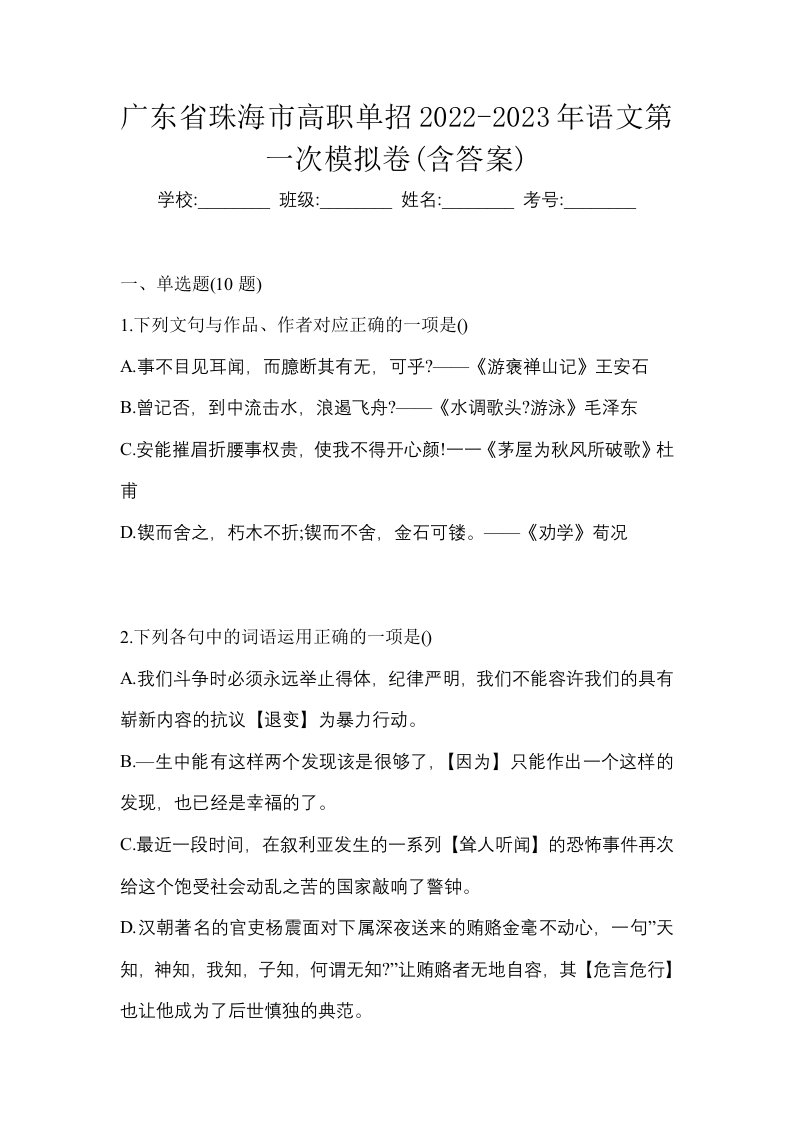 广东省珠海市高职单招2022-2023年语文第一次模拟卷(含答案)

学校:________ 班级:________ 姓名:________ 考号:________

一、单选题(10 题)

1.下列文句与作品、作者对应正确的一项是()

A.事不目见耳闻，而臆断其有无，可乎?——《游褒禅山记》王安石

B.曾记否，到中流击水，浪遏飞舟?——《水调歌头?游泳》毛泽东

C.安能摧眉折腰事权贵，使我不得开心颜!一一《茅屋为秋风所破歌》杜甫

D.锲而舍之，朽木不折;锲而不舍，金石可镂。——《劝学》荀况

2.下列各句中的词语运用正确的一项是()

A.我们斗争时必须永远举止得体，纪律严明，我们不能容许我们的具有崭新内容的抗议【退变】为暴力行动。

B.—生中能有这样两个发现该是很够了，【因为】只能作出一个这样的发现，也已经是幸福的了。

C.最近一段时间，在叙利亚发生的一系列【耸人听闻】的恐怖事件再次给这个饱受社会动乱之苦的国家敲响了警钟。

D.汉朝著名的官吏杨震面对下属深夜送来的贿赂金毫不动心，一句”天知，神知，我知，子知，何谓无知?”让贿赂者无地自容，其【危言危行】也让他成为了后世慎独的典范。